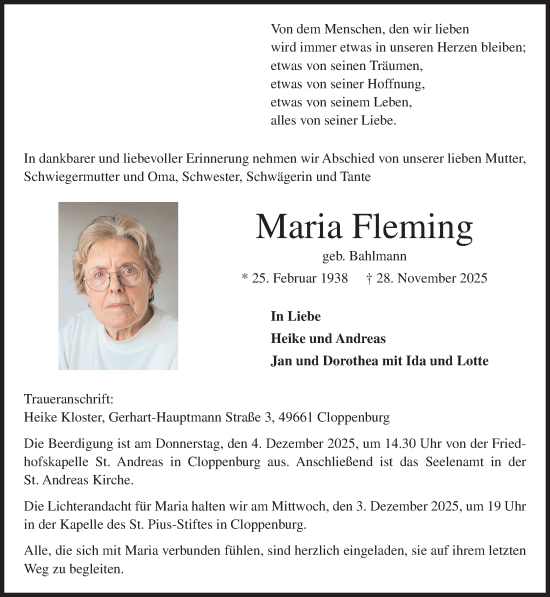 Von dem Menschen, den wir lieben
wird immer etwas in unseren Herzen bleiben;
etwas von seinen Träumen,
etwas von seiner Hoffnung,
etwas von seinem Leben,
alles von seiner Liebe.

In dankbarer und liebevoller Erinnerung nehmen wir Abschied von unserer lieben Mutter, Schwiegermutter und Oma, Schwester, Schwägerin und Tante

Maria Fleming

geb. Bahlmann

* 25. Februar 1938 † 28. November 2025

In Liebe
Heike und Andreas
Jan und Dorothea mit Ida und Lotte

Traueranschrift:
Heike Kloster, Gerhart-Hauptmann Straße 3, 49661 Cloppenburg

Die Beerdigung ist am Donnerstag, den 4. Dezember 2025, um 14.30 Uhr von der Friedhofskapelle St. Andreas in Cloppenburg aus. Anschließend ist das Seelenamt in der St. Andreas Kirche.

Die Lichterandacht für Maria halten wir am Mittwoch, den 3. Dezember 2025, um 19 Uhr in der Kapelle des St. Pius-Stiftes in Cloppenburg.

Alle, die sich mit Maria verbunden fühlen, sind herzlich eingeladen, sie auf ihrem letzten Weg zu begleiten.